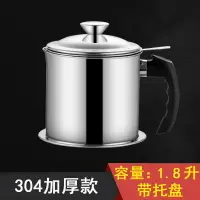 304加厚款

容量：1.8升
带托盘